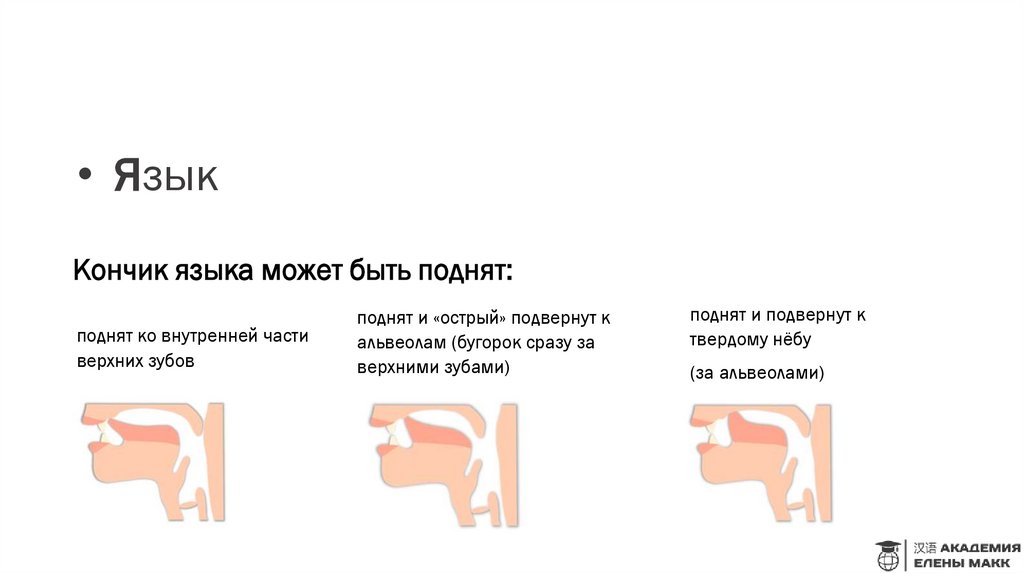 • Язык

Кончик языка может быть поднят:

поднят ко внутренней части верхних зубов

поднят и «острый» подвернут к альвеолам (бугорок сразу за верхними зубами)

поднят и подвернут к твердому нёбу

(за альвеолами)

汉语 АКАДЕМИЯ
ЕЛЕНЫ МАКК